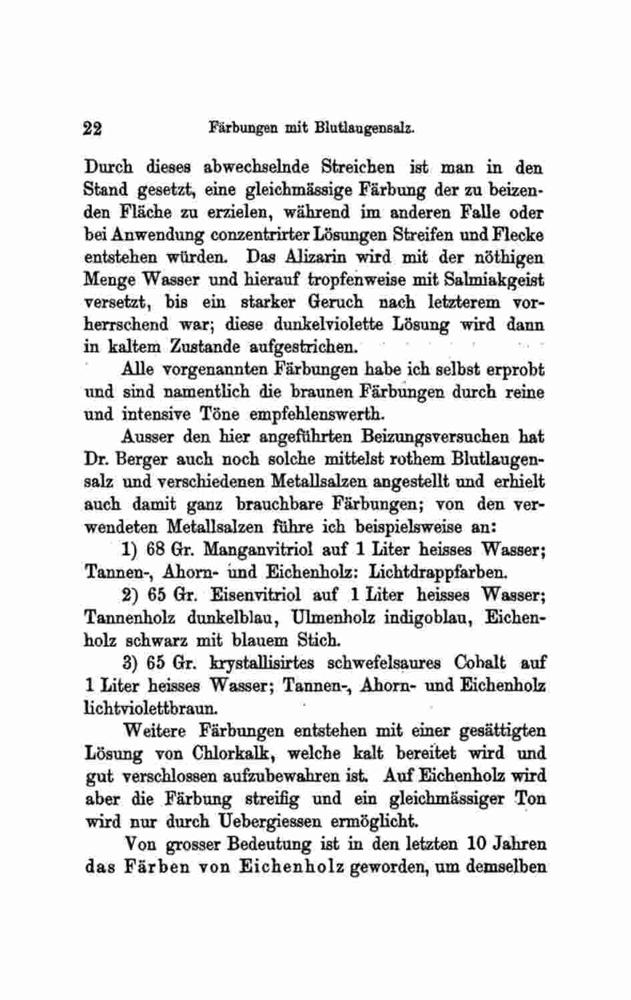 22 Färbungen mit Blutlaugensalz.

Durch dieses abwechselnde Streichen ist man in den Stand gesetzt, eine gleichmässige Färbung der zu beizenden Fläche zu erzielen, während im anderen Falle oder bei Anwendung conzentrirter Lösungen Streifen und Flecke entstehen würden. Das Alizarin wird mit der nöthigen Menge Wasser und hierauf tropfenweise mit Salmiakgeist versetzt, bis ein starker Geruch nach letzterem vorherrschend war; diese dunkelviolette Lösung wird dann in kaltem Zustande aufgestrichen.

Alle vorgenannten Färbungen habe ich selbst erprobt und sind namentlich die braunen Färbungen durch reine und intensive Töne empfehlenswerth.

Ausser den hier angeführten Beizungsversuchen hat Dr. Berger auch noch solche mittelst rothem Blutlaugensalz und verschiedenen Metallsalzen angestellt und erhielt auch damit ganz brauchbare Färbungen; von den verwendeten Metallsalzen führe ich beispielsweise an:

1) 68 Gr. Manganvitriol auf 1 Liter heisses Wasser; Tannen-, Ahorn- und Eichenholz: Lichtdrappfarben.

2) 65 Gr. Eisenvitriol auf 1 Liter heisses Wasser; Tannenholz dunkelblau, Ulmenholz indigoblau, Eichenholz schwarz mit blauem Stich.

3) 65 Gr. krystallisirtes schwefelsaures Cobalt auf 1 Liter heisses Wasser; Tannen-, Ahorn- und Eichenholz lichtviolettbraun.

Weitere Färbungen entstehen mit einer gesättigten Lösung von Chlorkalk, welche kalt bereitet wird und gut verschlossen aufzubewahren ist. Auf Eichenholz wird aber die Färbung streifig und ein gleichmässiger Ton wird nur durch Uebergiessen ermöglicht.

Von grosser Bedeutung ist in den letzten 10 Jahren das Färben von Eichenholz geworden, um demselben